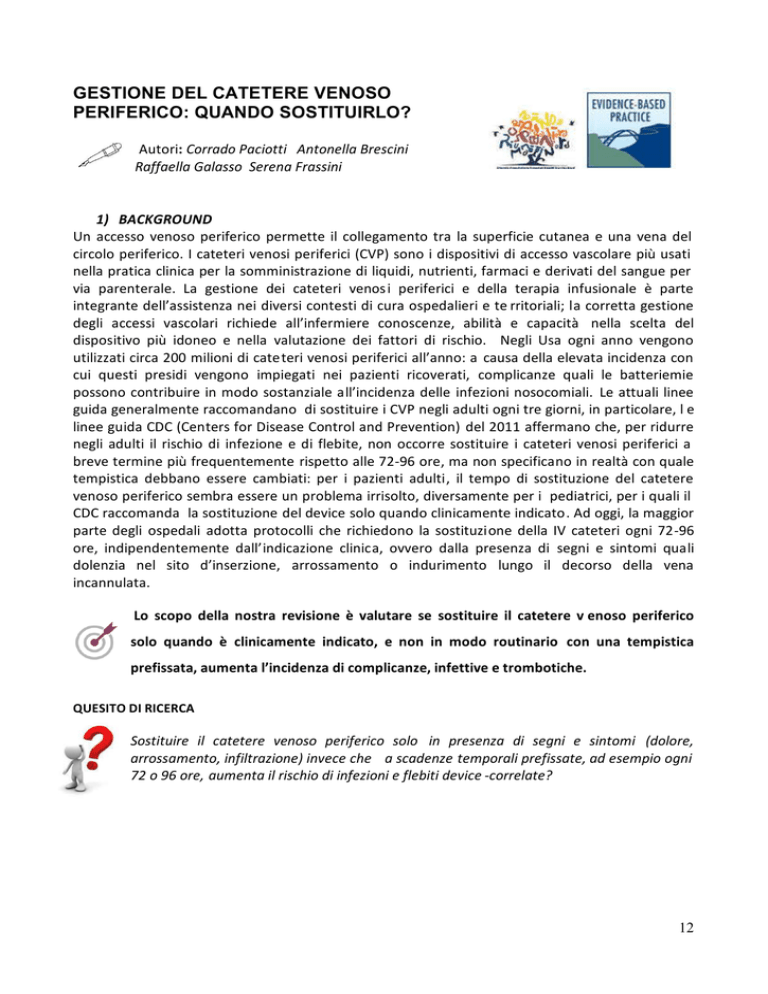 GESTIONE DEL CATETERE VENOSO PERIFERICO: QUANDO SOSTITUIRLO?

EVIDENCE-BASED PRACTICE

Autori: Corrado Paciotti Antonella Brescini Raffaella Galasso Serena Frassini

1) BACKGROUND

Un accesso venoso periferico permette il collegamento tra la superficie cutanea e una vena del circolo periferico. I cateteri venosi periferici (CVP) sono i dispositivi di accesso vascolare più usati nella pratica clinica per la somministrazione di liquidi, nutrienti, farmaci e derivati del sangue per via parenterale. La gestione dei cateteri venosi periferici e della terapia infusionale è parte integrante dell'assistenza nei diversi contesti di cura ospedalieri e territoriali; la corretta gestione degli accessi vascolari richiede all'infermiere conoscenze, abilità e capacità nella scelta del dispositivo più idoneo e nella valutazione dei fattori di rischio. Negli Usa ogni anno vengono utilizzati circa 200 milioni di cateteri venosi periferici all'anno: a causa della elevata incidenza con cui questi presidi vengono impiegati nei pazienti ricoverati, complicanze quali le batteriemie possono contribuire in modo sostanziale all'incidenza delle infezioni nosocomiali. Le attuali linee guida generalmente raccomandano di sostituire i CVP negli adulti ogni tre giorni, in particolare, le linee guida CDC (Centers for Disease Control and Prevention) del 2011 affermano che, per ridurre negli adulti il rischio di infezione e di flebite, non occorre sostituire i cateteri venosi periferici a breve termine più frequentemente rispetto alle 72-96 ore, ma non specificano in realtà con quale tempistica debbano essere cambiati: per i pazienti adulti, il tempo di sostituzione del catetere venoso periferico sembra essere un problema irrisolto, diversamente per i pediatrici, per i quali il CDC raccomanda la sostituzione del device solo quando clinicamente indicato. Ad oggi, la maggior parte degli ospedali adotta protocolli che richiedono la sostituzione della IV cateteri ogni 72-96 ore, indipendentemente dall'indicazione clinica, ovvero dalla presenza di segni e sintomi quali dolenzia nel sito d'inserzione, arrossamento o indurimento lungo il decorso della vena incannulata.

Lo scopo della nostra revisione è valutare se sostituire il catetere venoso periferico solo quando è clinicamente indicato, e non in modo routinario con una tempistica prefissata, aumenta l'incidenza di complicanze, infettive e trombotiche.

QUESITO DI RICERCA

Sostituire il catetere venoso periferico solo in presenza di segni e sintomi (dolore, arrossamento, infiltrazione) invece che a scadenze temporali prefissate, ad esempio ogni 72 o 96 ore, aumenta il rischio di infezioni e flebiti device -correlate?

12